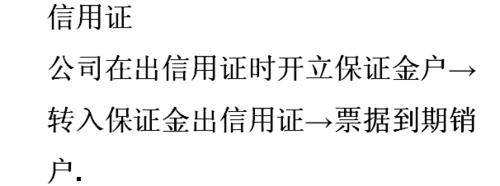 信用证

公司在出信用证时开立保证金户→转入保证金出信用证→票据到期销户.